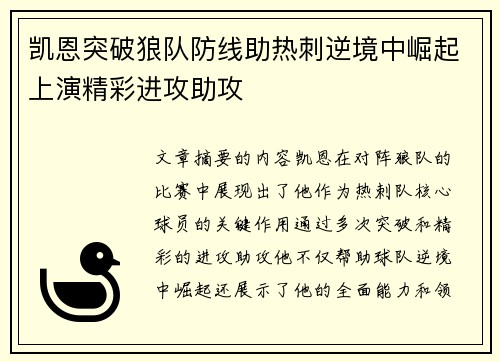 凯恩突破狼队防线助热刺逆境中崛起上演精彩进攻助攻

文章摘要的内容凯恩在对阵狼队的比赛中展现出了他作为热刺队核心球员的关键作用通过多次突破和精彩的进攻助攻他不仅帮助球队逆境中崛起还展示了他的全面能力和领